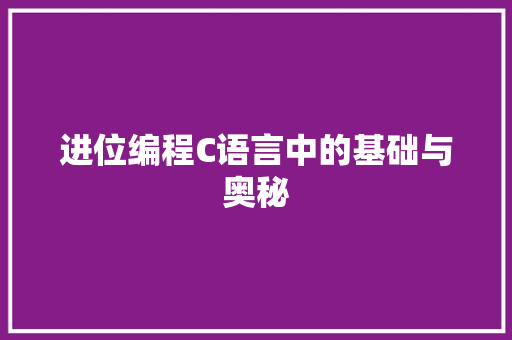 进位编程C语言中的基础与奥秘